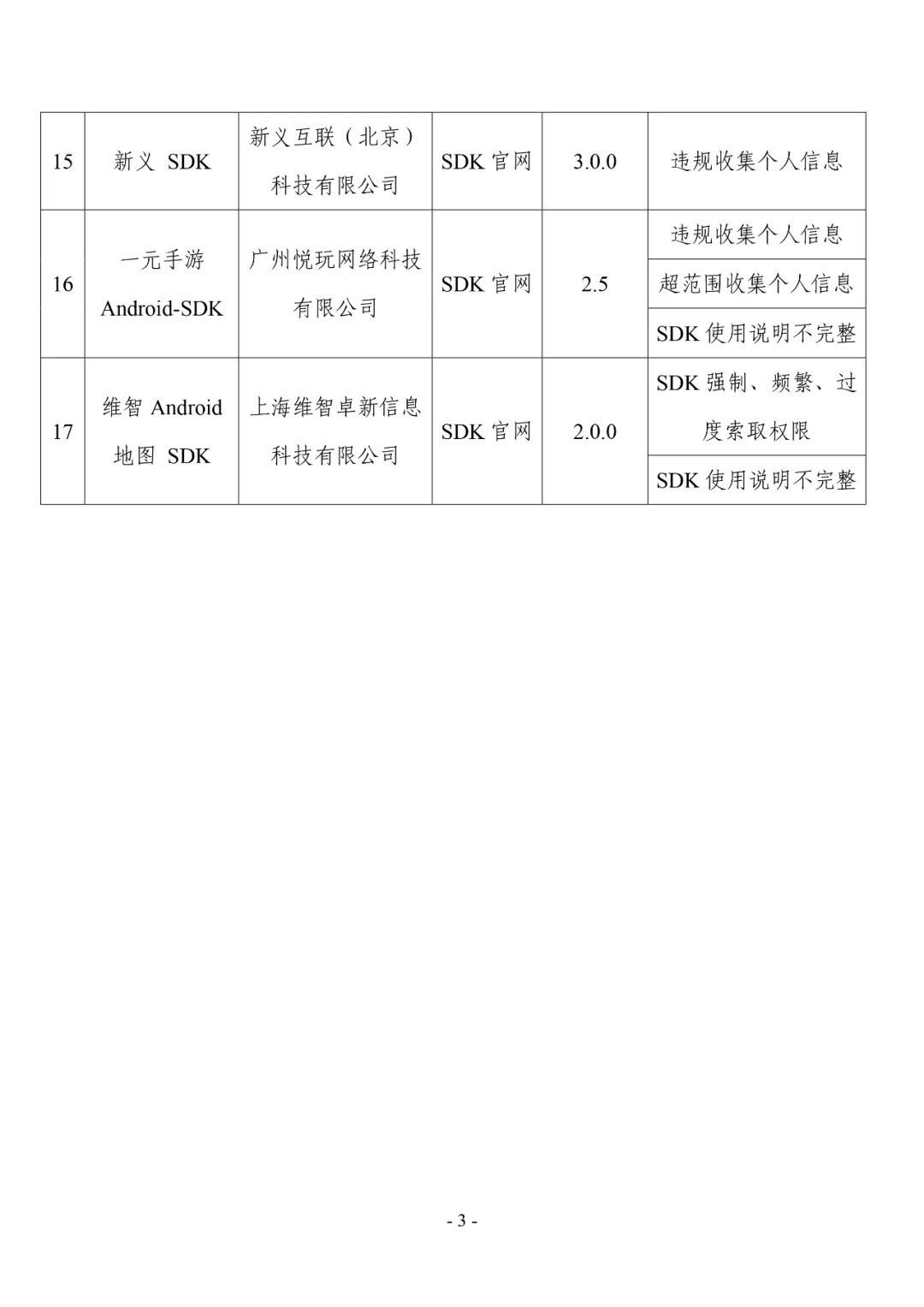 | 15 | 新义 SDK | 新义互联（北京）科技有限公司 | SDK 官网 | 3.0.0 | 违规收集个人信息 |
|---|---|---|---|---|---|
| 16 | 一元手游 Android-SDK | 广州悦玩网络科技有限公司 | SDK 官网 | 2.5 | 违规收集个人信息 |
| | | | | | 超范围收集个人信息 |
| | | | | | SDK 使用说明不完整 |
| 17 | 维智 Android 地图 SDK | 上海维智卓新信息科技有限公司 | SDK 官网 | 2.0.0 | SDK 强制、频繁、过度索取权限 |
| | | | | | SDK 使用说明不完整 |

- 3 -